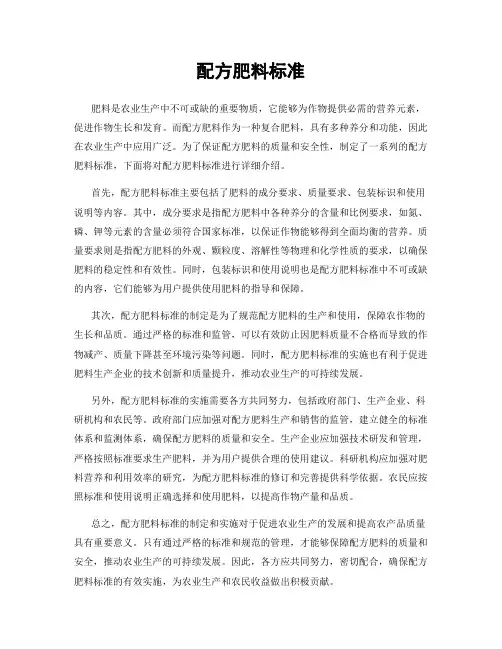 配方肥料标准

肥料是农业生产中不可或缺的重要物质，它能够为作物提供必需的营养元素，促进作物生长和发育。而配方肥料作为一种复合肥料，具有多种养分和功能，因此在农业生产中应用广泛。为了保证配方肥料的质量和安全性，制定了一系列的配方肥料标准，下面将对配方肥料标准进行详细介绍。

首先，配方肥料标准主要包括了肥料的成分要求、质量要求、包装标识和使用说明等内容。其中，成分要求是指配方肥料中各种养分的含量和比例要求，如氮、磷、钾等元素的含量必须符合国家标准，以保证作物能够得到全面均衡的营养。质量要求则是指配方肥料的外观、颗粒度、溶解性等物理和化学性质的要求，以确保肥料的稳定性和有效性。同时，包装标识和使用说明也是配方肥料标准中不可或缺的内容，它们能够为用户提供使用肥料的指导和保障。

其次，配方肥料标准的制定是为了规范配方肥料的生产和使用，保障农作物的生长和品质。通过严格的标准和监管，可以有效防止因肥料质量不合格而导致的作物减产、质量下降甚至环境污染等问题。同时，配方肥料标准的实施也有利于促进肥料生产企业的技术创新和质量提升，推动农业生产的可持续发展。

另外，配方肥料标准的实施需要各方共同努力，包括政府部门、生产企业、科研机构和农民等。政府部门应加强对配方肥料生产和销售的监管，建立健全的标准体系和监测体系，确保配方肥料的质量和安全。生产企业应加强技术研发和管理，严格按照标准要求生产肥料，并为用户提供合理的使用建议。科研机构应加强对肥料营养和利用效率的研究，为配方肥料标准的修订和完善提供科学依据。农民应按照标准和使用说明正确选择和使用肥料，以提高作物产量和品质。

总之，配方肥料标准的制定和实施对于促进农业生产的发展和提高农产品质量具有重要意义。只有通过严格的标准和规范的管理，才能够保障配方肥料的质量和安全，推动农业生产的可持续发展。因此，各方应共同努力，密切配合，确保配方肥料标准的有效实施，为农业生产和农民收益做出积极贡献。